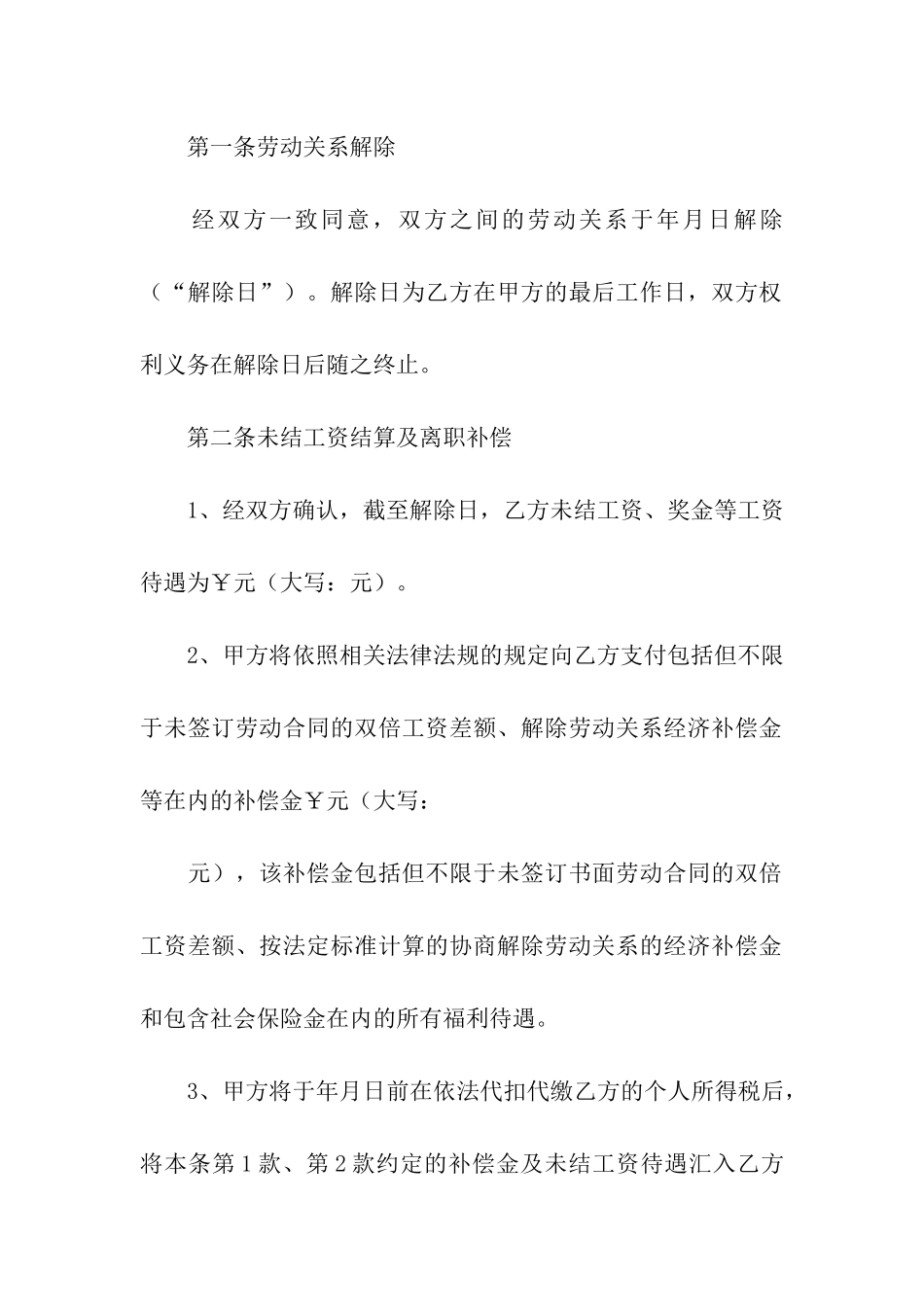 第一条劳动关系解除

经双方一致同意，双方之间的劳动关系于年月日解除（“解除日”）。解除日为乙方在甲方的最后工作日，双方权利义务在解除日后随之终止。

第二条未结工资结算及离职补偿

1、经双方确认，截至解除日，乙方未结工资、奖金等工资待遇为￥元（大写：元）。

2、甲方将依照相关法律法规的规定向乙方支付包括但不限于未签订劳动合同的双倍工资差额、解除劳动关系经济补偿金等在内的补偿金￥元（大写：

元），该补偿金包括但不限于未签订书面劳动合同的双倍工资差额、按法定标准计算的协商解除劳动关系的经济补偿金和包含社会保险金在内的所有福利待遇。

3、甲方将于年月日前在依法代扣代缴乙方的个人所得税后，将本条第1款、第2款约定的补偿金及未结工资待遇汇入乙方